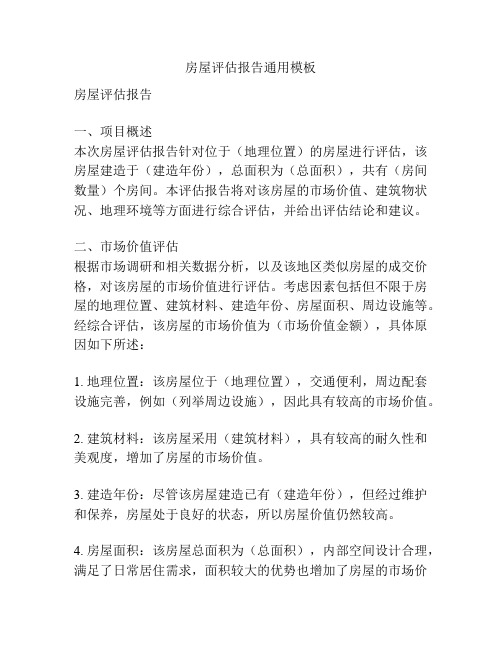 房屋评估报告通用模板

房屋评估报告

一、项目概述
本次房屋评估报告针对位于（地理位置）的房屋进行评估，该房屋建造于（建造年份），总面积为（总面积），共有（房间数量）个房间。本评估报告将对该房屋的市场价值、建筑物状况、地理环境等方面进行综合评估，并给出评估结论和建议。

二、市场价值评估
根据市场调研和相关数据分析，以及该地区类似房屋的成交价格，对该房屋的市场价值进行评估。考虑因素包括但不限于房屋的地理位置、建筑材料、建造年份、房屋面积、周边设施等。经综合评估，该房屋的市场价值为（市场价值金额），具体原因如下所述：

1. 地理位置：该房屋位于（地理位置），交通便利，周边配套设施完善，例如（列举周边设施），因此具有较高的市场价值。

2. 建筑材料：该房屋采用（建筑材料），具有较高的耐久性和美观度，增加了房屋的市场价值。

3. 建造年份：尽管该房屋建造已有（建造年份），但经过维护和保养，房屋处于良好的状态，所以房屋价值仍然较高。

4. 房屋面积：该房屋总面积为（总面积），内部空间设计合理，满足了日常居住需求，面积较大的优势也增加了房屋的市场价